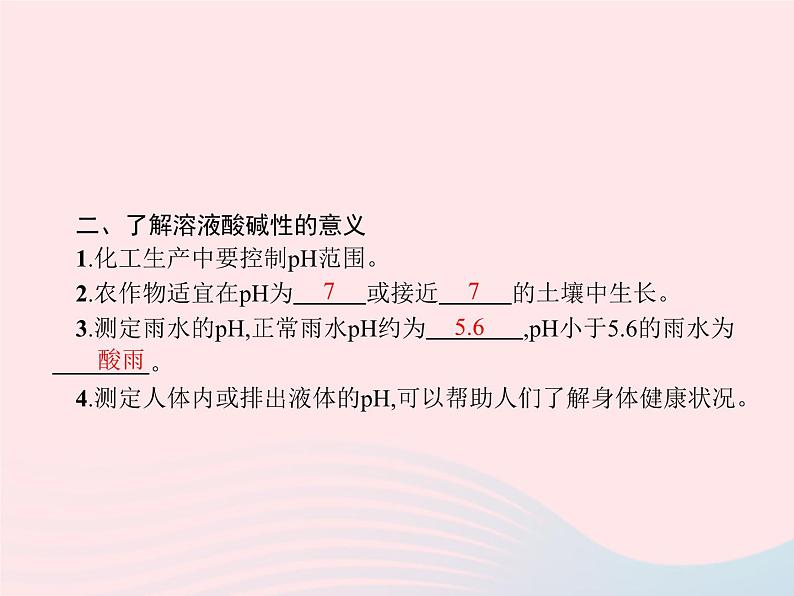 二、了解溶液酸碱性的意义

1.化工生产中要控制pH范围。

2.农作物适宜在pH为 7 或接近 7 的土壤中生长。

3.测定雨水的pH,正常雨水pH约为 5.6 ,pH小于5.6的雨水为 酸雨 。

4.测定人体内或排出液体的pH,可以帮助人们了解身体健康状况。